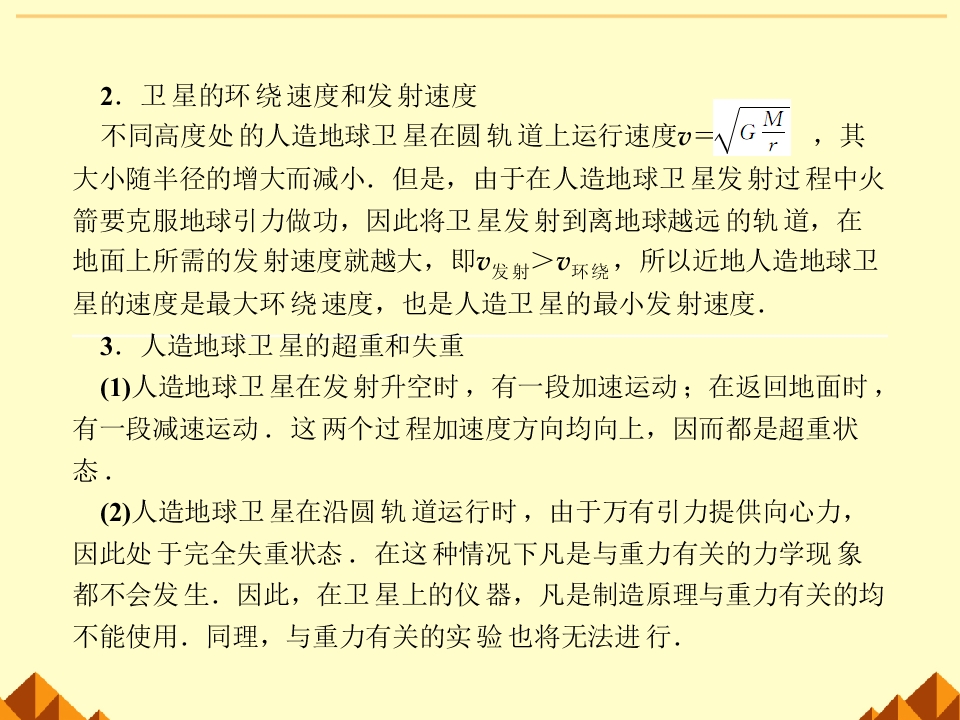 2．卫星的环绕速度和发射速度

不同高度处的人造地球卫星在圆轨道上运行速度$v=\sqrt{G\frac{M}{r}}$，其大小随半径的增大而减小．但是，由于在人造地球卫星发射过程中火箭要克服地球引力做功，因此将卫星发射到离地球越远的轨道，在地面上所需的发射速度就越大，即$v_{发射}>v_{环绕}$，所以近地人造地球卫星的速度是最大环绕速度，也是人造卫星的最小发射速度．

3．人造地球卫星的超重和失重

(1)人造地球卫星在发射升空时，有一段加速运动；在返回地面时，有一段减速运动．这两个过程加速度方向均向上，因而都是超重状态．

(2)人造地球卫星在沿圆轨道运行时，由于万有引力提供向心力，因此处于完全失重状态．在这种情况下凡是与重力有关的力学现象都不会发生．因此，在卫星上的仪器，凡是制造原理与重力有关的均不能使用．同理，与重力有关的实验也将无法进行．